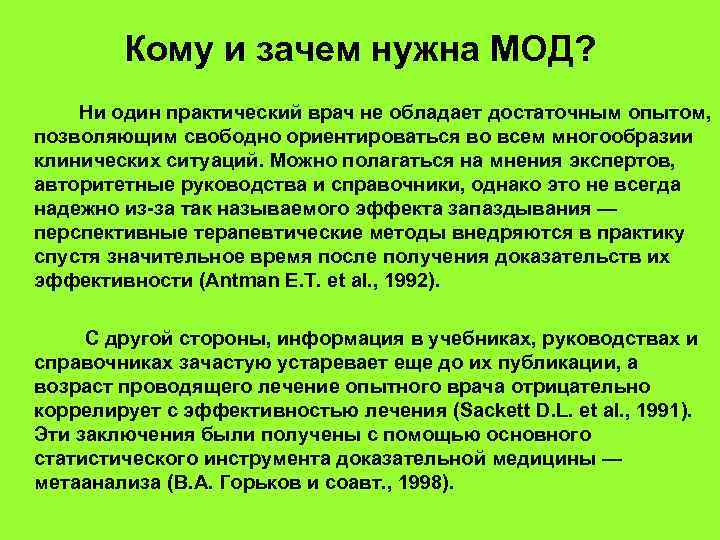 Кому и зачем нужна МОД?

Ни один практический врач не обладает достаточным опытом, позволяющим свободно ориентироваться во всем многообразии клинических ситуаций. Можно полагаться на мнения экспертов, авторитетные руководства и справочники, однако это не всегда надежно из-за так называемого эффекта запаздывания — перспективные терапевтические методы внедряются в практику спустя значительное время после получения доказательств их эффективности (Antman E.T. et al., 1992).

С другой стороны, информация в учебниках, руководствах и справочниках зачастую устаревает еще до их публикации, а возраст проводящего лечение опытного врача отрицательно коррелирует с эффективностью лечения (Sackett D.L. et al., 1991). Эти заключения были получены с помощью основного статистического инструмента доказательной медицины — метаанализа (В.А. Горьков и соавт., 1998).